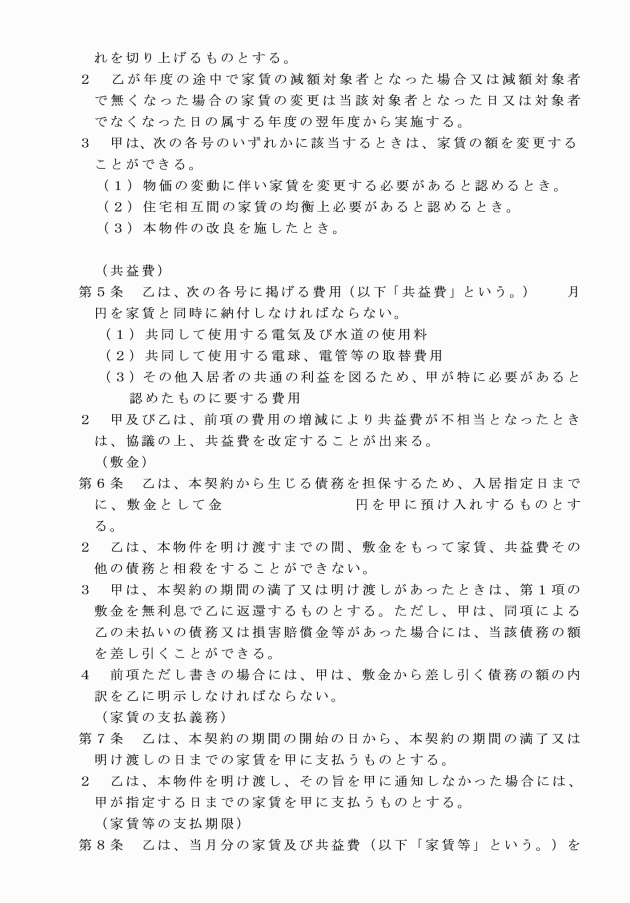 れを切り上げるものとする。
2　乙が年度の途中で家賃の減額対象者となった場合又は減額対象者で無くなった場合の家賃の変更は当該対象者となった日又は対象者でなくなった日の属する年度の翌年度から実施する。
3　甲は、次の各号のいずれかに該当するときは、家賃の額を変更することができる。
（1）物価の変動に伴い家賃を変更する必要があると認めるとき。
（2）住宅相互間の家賃の均衡上必要があると認めるとき。
（3）本物件の改良を施したとき。

（共益費）
第5条　乙は、次の各号に掲げる費用（以下「共益費」という。）　　月　　円を家賃と同時に納付しなければならない。
（1）共同して使用する電気及び水道の使用料
（2）共同して使用する電球、電管等の取替費用
（3）その他入居者の共通の利益を図るため、甲が特に必要があると認めたものに要する費用
2　甲及び乙は、前項の費用の増減により共益費が不相当となったときは、協議の上、共益費を改定することが出来る。
（敷金）
第6条　乙は、本契約から生じる債務を担保するため、入居指定日までに、敷金として金　　　　　円を甲に預け入れするものとする。
2　乙は、本物件を明け渡すまでの間、敷金をもって家賃、共益費その他の債務と相殺をすることができない。
3　甲は、本契約の期間の満了又は明け渡しがあったときは、第1項の敷金を無利息で乙に返還するものとする。ただし、甲は、同項による乙の未払いの債務又は損害賠償金等があった場合には、当該債務の額を差し引くことができる。
4　前項ただし書きの場合には、甲は、敷金から差し引く債務の額の内訳を乙に明示しなければならない。
（家賃の支払義務）
第7条　乙は、本契約の期間の開始の日から、本契約の期間の満了又は明け渡しの日までの家賃を甲に支払うものとする。
2　乙は、本物件を明け渡し、その旨を甲に通知しなかった場合には、甲が指定する日までの家賃を甲に支払うものとする。
（家賃等の支払期限）
第8条　乙は、当月分の家賃及び共益費（以下「家賃等」という。）を